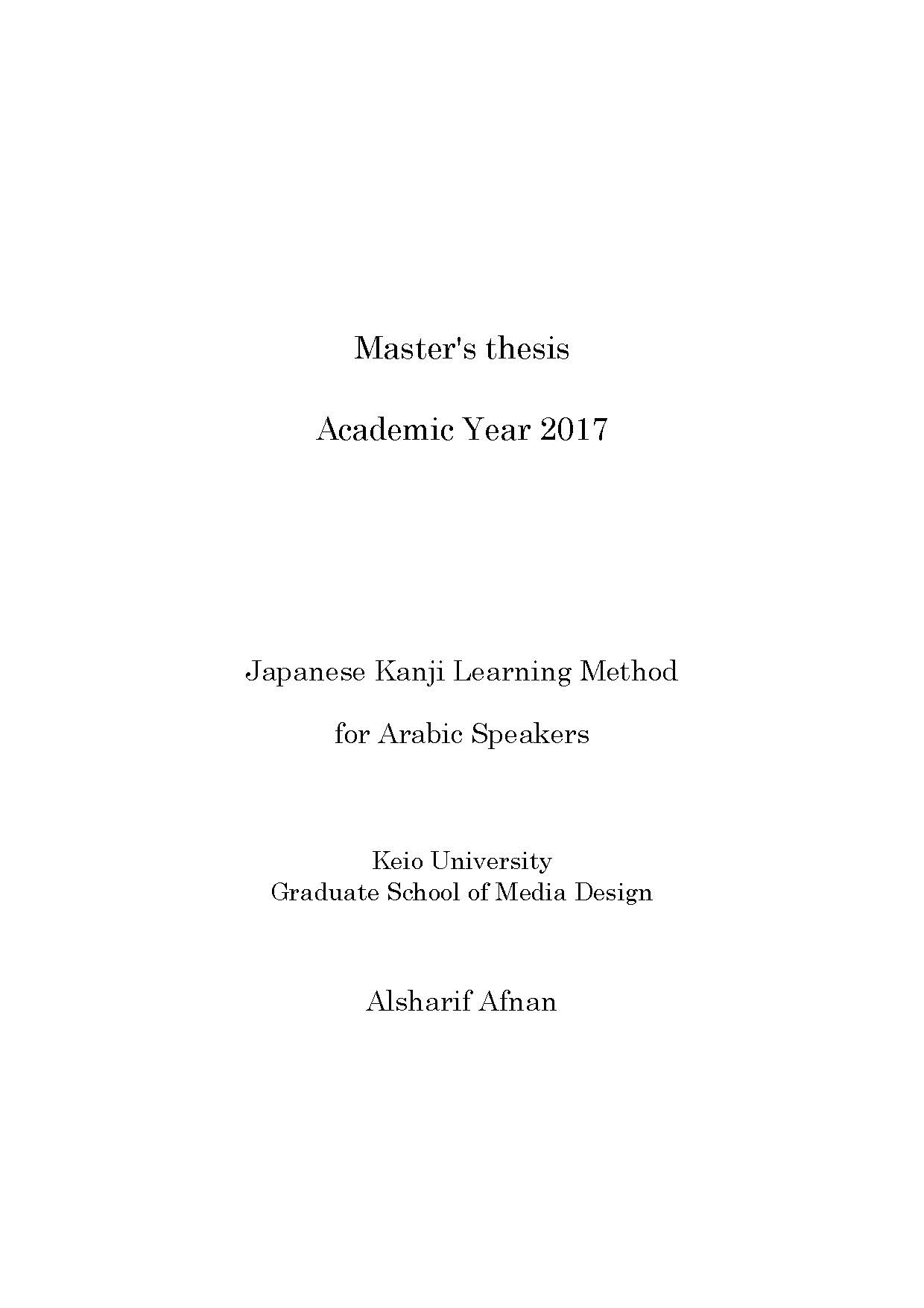 Master's thesis

Academic Year 2017

Japanese Kanji Learning Method

for Arabic Speakers

Keio University
Graduate School of Media Design

Alsharif Afnan